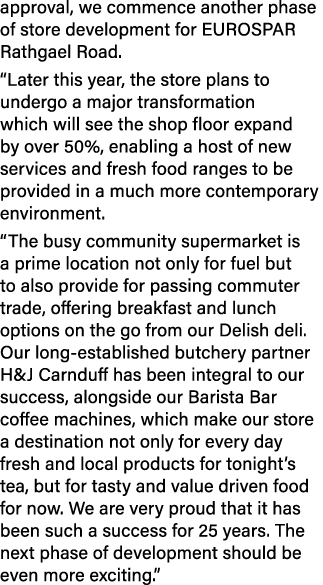 approval, we commence another phase of store development for EUROSPAR Rathgael Road.

“Later this year, the store plans to undergo a major transformation which will see the shop floor expand by over 50%, enabling a host of new services and fresh food ranges to be provided in a much more contemporary environment.

“The busy community supermarket is a prime location not only for fuel but to also provide for passing commuter trade, offering breakfast and lunch options on the go from our Delish deli. Our long-established butchery partner H&J Carnduff has been integral to our success, alongside our Barista Bar coffee machines, which make our store a destination not only for every day fresh and local products for tonight’s tea, but for tasty and value driven food for now. We are very proud that it has been such a success for 25 years. The next phase of development should be even more exciting.”